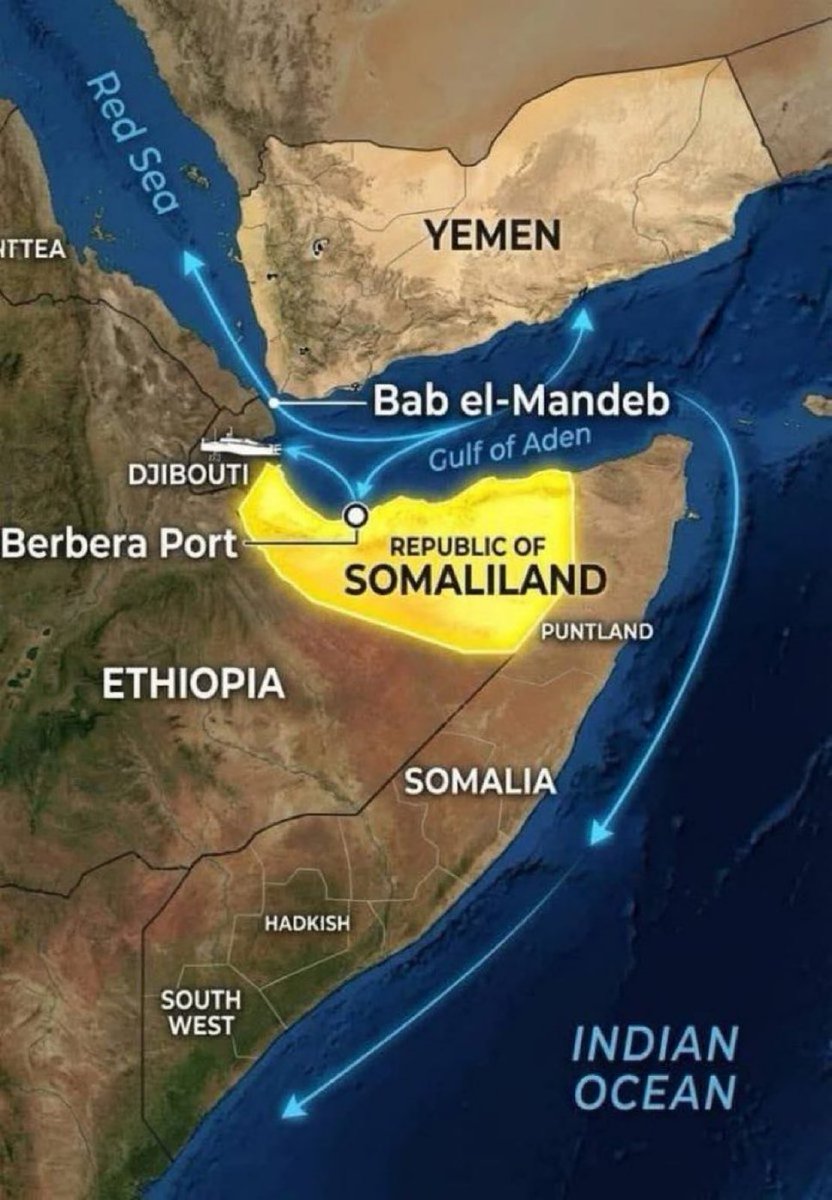 Red Sea

ITTEA

YEMEN

Bab el-Mandeb

Gulf of Aden

DJIBOUTI

Berbera Port

REPUBLIC OF
SOMALILAND

PUNTLAND

ETHIOPIA

SOMALIA

HADKISH

SOUTH
WEST

INDIAN
OCEAN